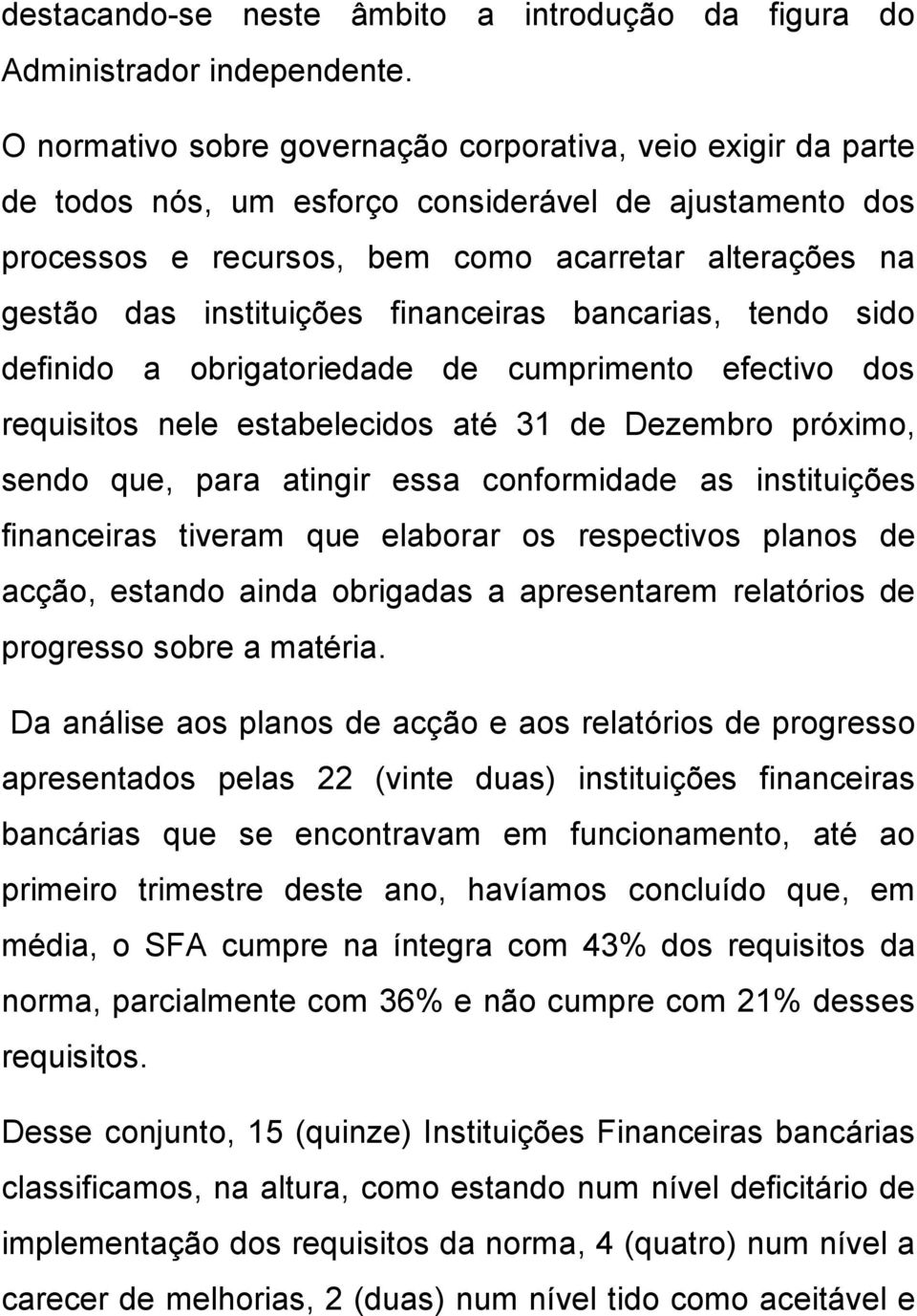 destacando-se neste âmbito a introdução da figura do Administrador independente.

O normativo sobre governação corporativa, veio exigir da parte de todos nós, um esforço considerável de ajustamento dos processos e recursos, bem como acarretar alterações na gestão das instituições financeiras bancarias, tendo sido definido a obrigatoriedade de cumprimento efectivo dos requisitos nele estabelecidos até 31 de Dezembro próximo, sendo que, para atingir essa conformidade as instituições financeiras tiveram que elaborar os respectivos planos de acção, estando ainda obrigadas a apresentarem relatórios de progresso sobre a matéria.

Da análise aos planos de acção e aos relatórios de progresso apresentados pelas 22 (vinte duas) instituições financeiras bancárias que se encontravam em funcionamento, até ao primeiro trimestre deste ano, havíamos concluído que, em média, o SFA cumpre na íntegra com 43% dos requisitos da norma, parcialmente com 36% e não cumpre com 21% desses requisitos.

Desse conjunto, 15 (quinze) Instituições Financeiras bancárias classificamos, na altura, como estando num nível deficitário de implementação dos requisitos da norma, 4 (quatro) num nível a carecer de melhorias, 2 (duas) num nível tido como aceitável e